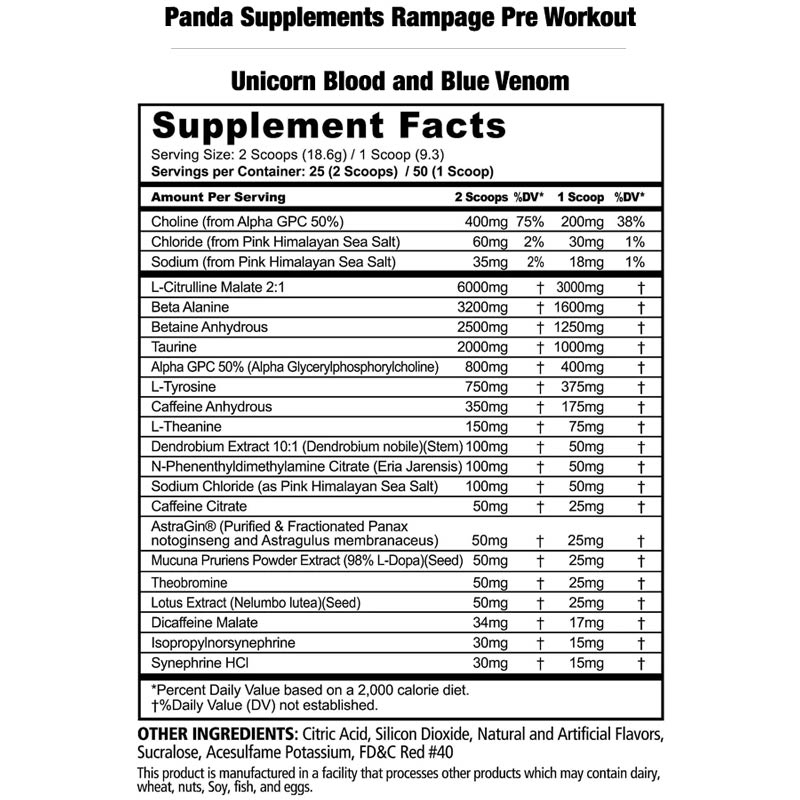 Panda Supplements Rampage Pre Workout

Unicorn Blood and Blue Venom

Supplement Facts

Serving Size: 2 Scoops (18.6g) / 1 Scoop (9.3)
Servings per Container: 25 (2 Scoops) / 50 (1 Scoop)

| Amount Per Serving | 2 Scoops | %DV* | 1 Scoop | %DV* |
|---|---|---|---|---|
| Choline (from Alpha GPC 50%) | 400mg | 75% | 200mg | 38% |
| Chloride (from Pink Himalayan Sea Salt) | 60mg | 2% | 30mg | 1% |
| Sodium (from Pink Himalayan Sea Salt) | 35mg | 2% | 18mg | 1% |
| L-Citrulline Malate 2:1 | 6000mg | † | 3000mg | † |
| Beta Alanine | 3200mg | † | 1600mg | † |
| Betaine Anhydrous | 2500mg | † | 1250mg | † |
| Taurine | 2000mg | † | 1000mg | † |
| Alpha GPC 50% (Alpha Glycerylphosphorylcholine) | 800mg | † | 400mg | † |
| L-Tyrosine | 750mg | † | 375mg | † |
| Caffeine Anhydrous | 350mg | † | 175mg | † |
| L-Theanine | 150mg | † | 75mg | † |
| Dendrobium Extract 10:1 (Dendrobium nobile)(Stem) | 100mg | † | 50mg | † |
| N-Phenenthyldimethylamine Citrate (Eria Jarensis) | 100mg | † | 50mg | † |
| Sodium Chloride (as Pink Himalayan Sea Salt) | 100mg | † | 50mg | † |
| Caffeine Citrate | 50mg | † | 25mg | † |
| AstraGin® (Purified & Fractionated Panax notoginseng and Astragulus membranaceus) | 50mg | † | 25mg | † |
| Mucuna Pruriens Powder Extract (98% L-Dopa)(Seed) | 50mg | † | 25mg | † |
| Theobromine | 50mg | † | 25mg | † |
| Lotus Extract (Nelumbo lutea)(Seed) | 50mg | † | 25mg | † |
| Dicaffeine Malate | 34mg | † | 17mg | † |
| Isopropylnorsynephrine | 30mg | † | 15mg | † |
| Synephrine HCl | 30mg | † | 15mg | † |

*Percent Daily Value based on a 2,000 calorie diet.
†%Daily Value (DV) not established.

OTHER INGREDIENTS: Citric Acid, Silicon Dioxide, Natural and Artificial Flavors, Sucralose, Acesulfame Potassium, FD&C Red #40

This product is manufactured in a facility that processes other products which may contain dairy, wheat, nuts, Soy, fish, and eggs.